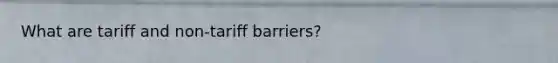 What are tariff and non-tariff barriers?